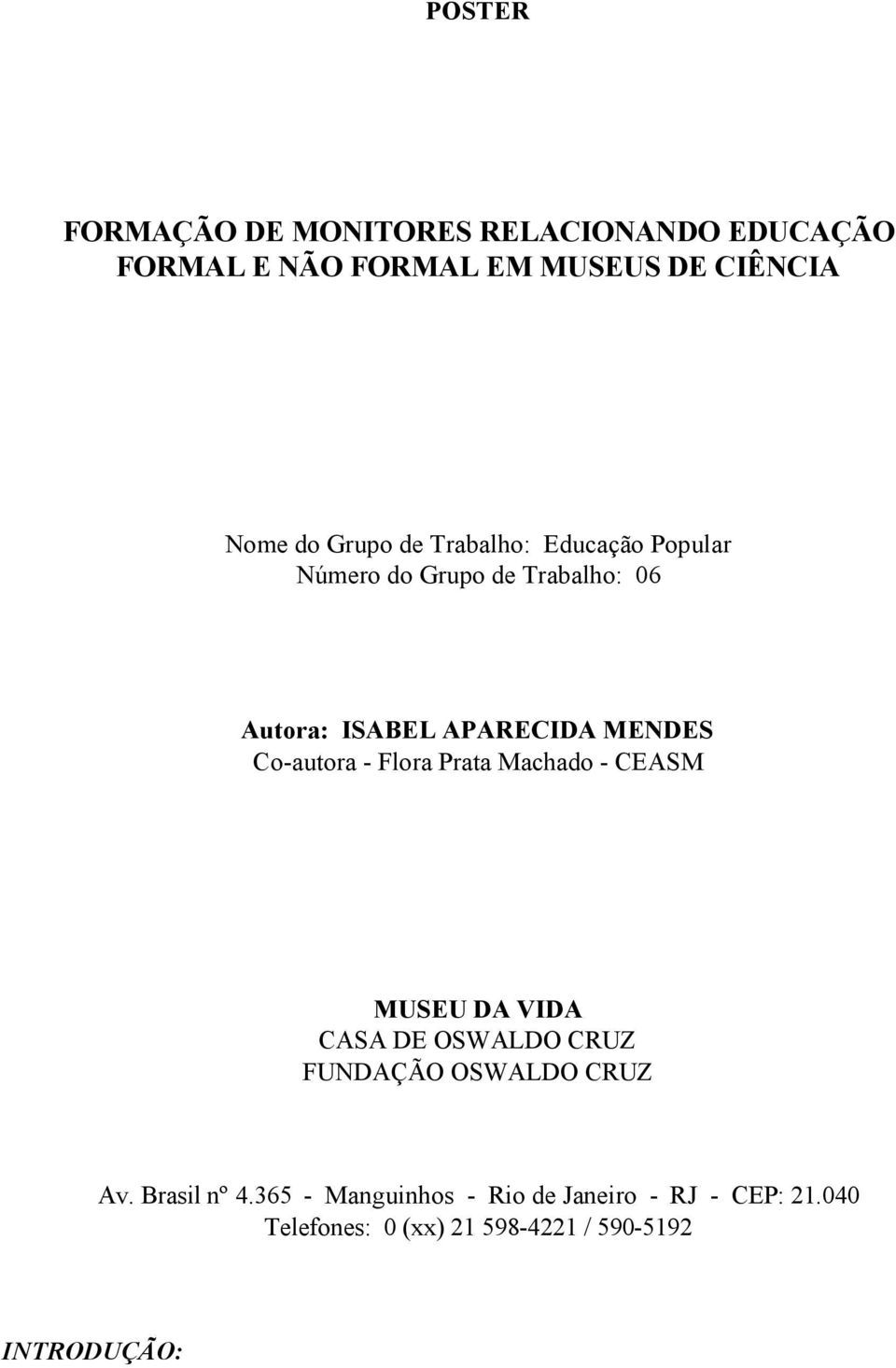 POSTER

FORMAÇÃO DE MONITORES RELACIONANDO EDUCAÇÃO FORMAL E NÃO FORMAL EM MUSEUS DE CIÊNCIA

Nome do Grupo de Trabalho: Educação Popular
Número do Grupo de Trabalho: 06

Autora: ISABEL APARECIDA MENDES
Co-autora - Flora Prata Machado - CEASM

MUSEU DA VIDA
CASA DE OSWALDO CRUZ
FUNDAÇÃO OSWALDO CRUZ

Av. Brasil nº 4.365 - Manguinhos - Rio de Janeiro - RJ - CEP: 21.040
Telefones: 0 (xx) 21 598-4221 / 590-5192

INTRODUÇÃO: